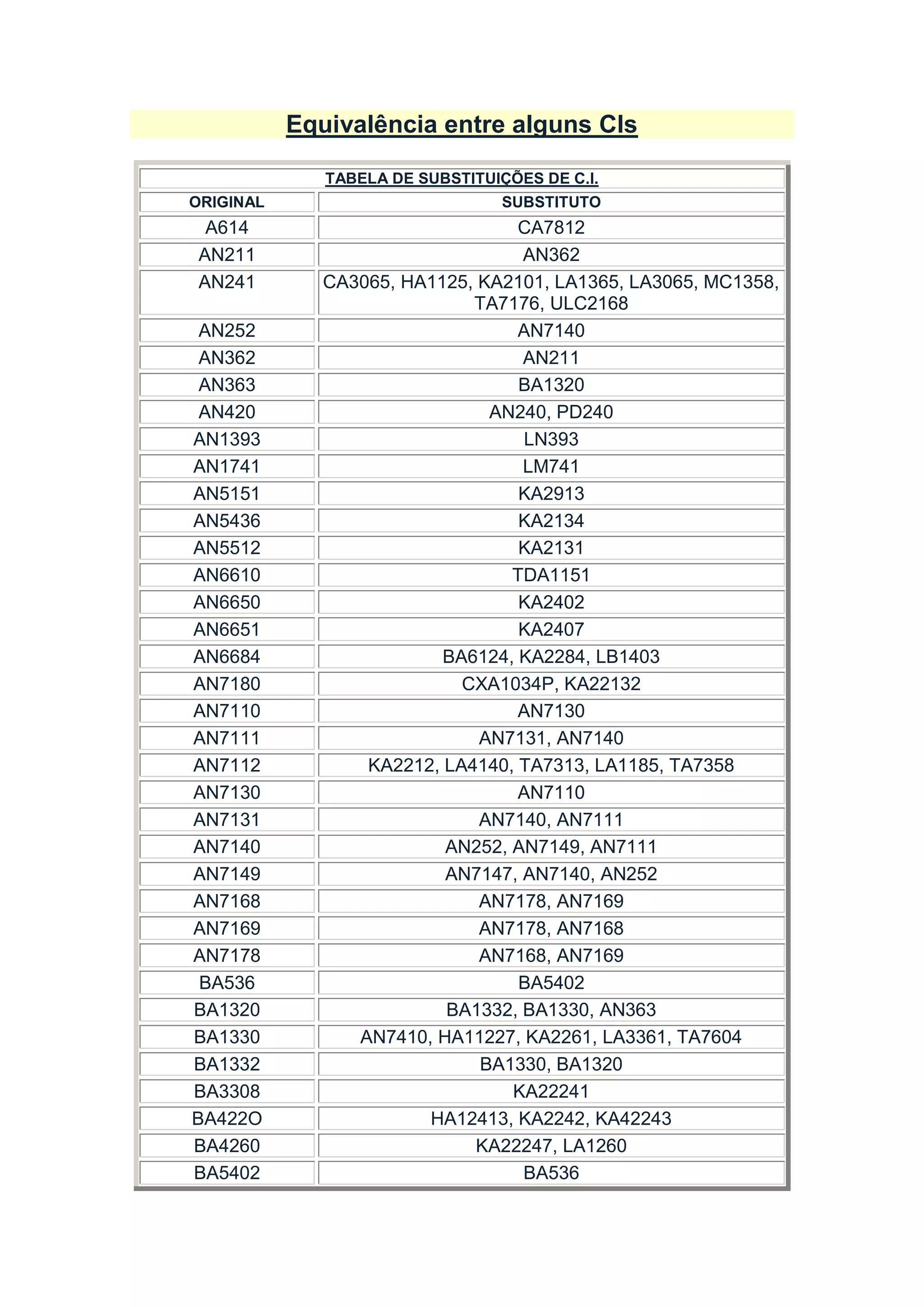 Equivalência entre alguns CIs

| TABELA DE SUBSTITUIÇÕES DE C.I. | |
|---|---|
| ORIGINAL | SUBSTITUTO |
| A614 | CA7812 |
| AN211 | AN362 |
| AN241 | CA3065, HA1125, KA2101, LA1365, LA3065, MC1358, TA7176, ULC2168 |
| AN252 | AN7140 |
| AN362 | AN211 |
| AN363 | BA1320 |
| AN420 | AN240, PD240 |
| AN1393 | LN393 |
| AN1741 | LM741 |
| AN5151 | KA2913 |
| AN5436 | KA2134 |
| AN5512 | KA2131 |
| AN6610 | TDA1151 |
| AN6650 | KA2402 |
| AN6651 | KA2407 |
| AN6684 | BA6124, KA2284, LB1403 |
| AN7180 | CXA1034P, KA22132 |
| AN7110 | AN7130 |
| AN7111 | AN7131, AN7140 |
| AN7112 | KA2212, LA4140, TA7313, LA1185, TA7358 |
| AN7130 | AN7110 |
| AN7131 | AN7140, AN7111 |
| AN7140 | AN252, AN7149, AN7111 |
| AN7149 | AN7147, AN7140, AN252 |
| AN7168 | AN7178, AN7169 |
| AN7169 | AN7178, AN7168 |
| AN7178 | AN7168, AN7169 |
| BA536 | BA5402 |
| BA1320 | BA1332, BA1330, AN363 |
| BA1330 | AN7410, HA11227, KA2261, LA3361, TA7604 |
| BA1332 | BA1330, BA1320 |
| BA3308 | KA22241 |
| BA422O | HA12413, KA2242, KA42243 |
| BA4260 | KA22247, LA1260 |
| BA5402 | BA536 |